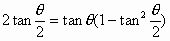 $2\tan\frac{\theta}{2} = \tan\theta(1-\tan^2\frac{\theta}{2})$